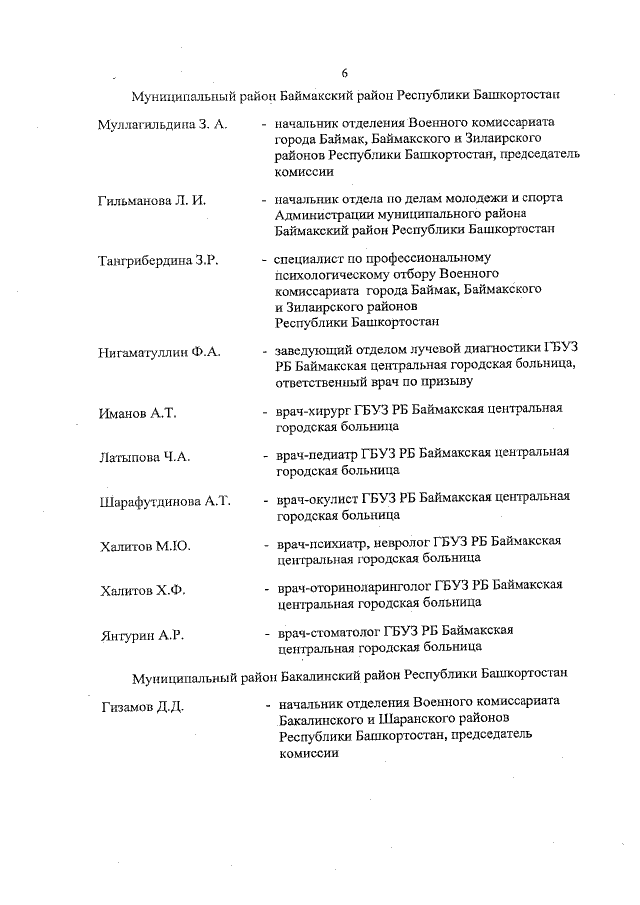 6

Муниципальный район Баймакский район Республики Башкортостан

Муллагильдина З. А. - начальник отделения Военного комиссариата города Баймак, Баймакского и Зилаирского районов Республики Башкортостан, председатель комиссии

Гильманова Л. И. - начальник отдела по делам молодежи и спорта Администрации муниципального района Баймакский район Республики Башкортостан

Тангрибердина З.Р. - специалист по профессиональному психологическому отбору Военного комиссариата города Баймак, Баймакского и Зилаирского районов Республики Башкортостан

Нигаматуллин Ф.А. - заведующий отделом лучевой диагностики ГБУЗ РБ Баймакская центральная городская больница, ответственный врач по призыву

Иманов А.Т. - врач-хирург ГБУЗ РБ Баймакская центральная городская больница

Латыпова Ч.А. - врач-педиатр ГБУЗ РБ Баймакская центральная городская больница

Шарафутдинова А.Т. - врач-окулист ГБУЗ РБ Баймакская центральная городская больница

Халитов М.Ю. - врач-психиатр, невролог ГБУЗ РБ Баймакская центральная городская больница

Халитов Х.Ф. - врач-оториноларинголог ГБУЗ РБ Баймакская центральная городская больница

Янтурин А.Р. - врач-стоматолог ГБУЗ РБ Баймакская центральная городская больница

Муниципальный район Бакалинский район Республики Башкортостан

Гизамов Д.Д. - начальник отделения Военного комиссариата Бакалинского и Шаранского районов Республики Башкортостан, председатель комиссии